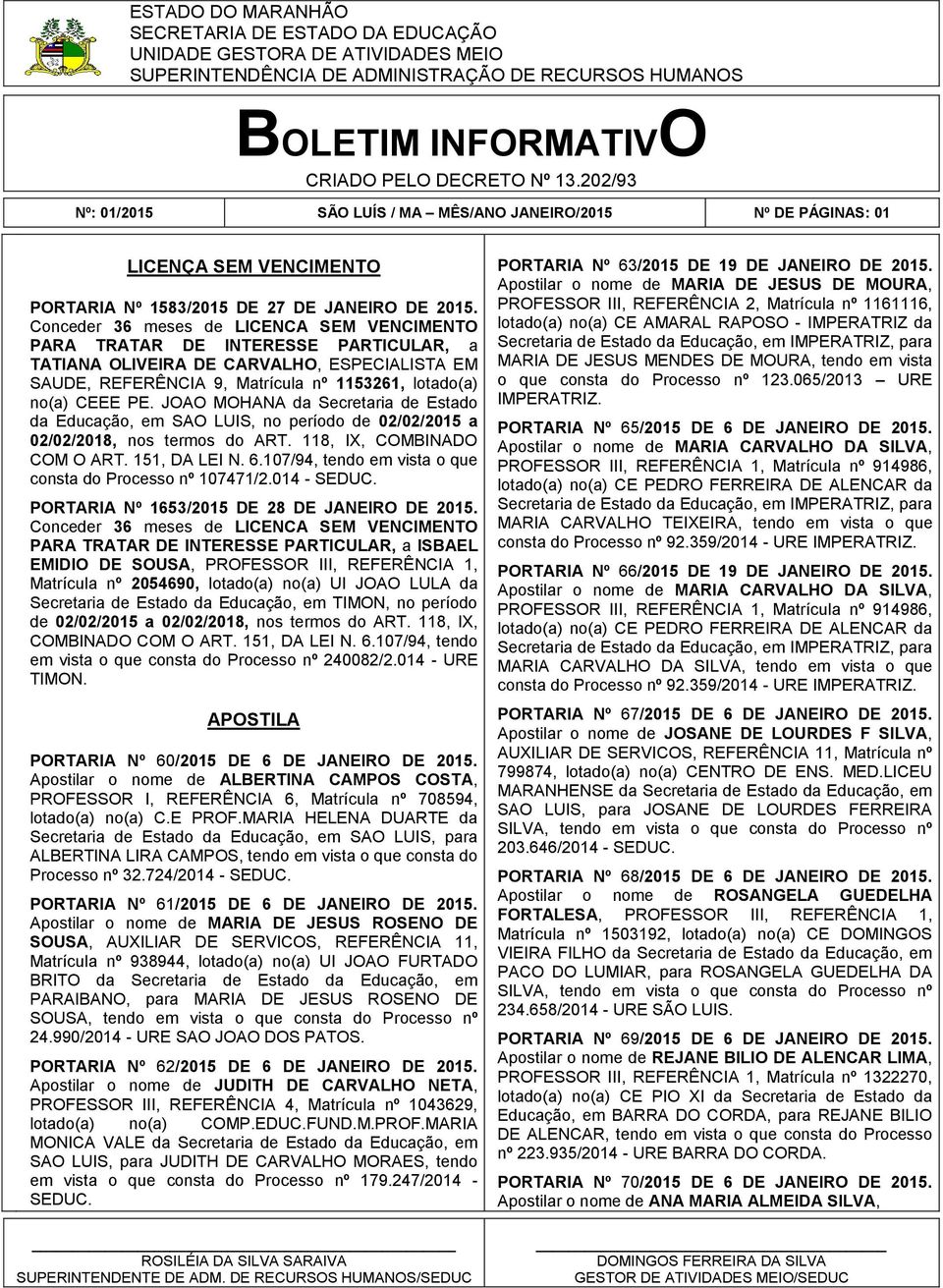 ESTADO DO MARANHÃO
SECRETARIA DE ESTADO DA EDUCAÇÃO
UNIDADE GESTORA DE ATIVIDADES MEIO
SUPERINTENDÊNCIA DE ADMINISTRAÇÃO DE RECURSOS HUMANOS

BOLETIM INFORMATIVO
CRIADO PELO DECRETO Nº 13.202/93

Nº: 01/2015 SÃO LUÍS / MA – MÊS/ANO JANEIRO/2015 Nº DE PÁGINAS: 01

LICENÇA SEM VENCIMENTO

PORTARIA Nº 1583/2015 DE 27 DE JANEIRO DE 2015. Conceder 36 meses de LICENCA SEM VENCIMENTO PARA TRATAR DE INTERESSE PARTICULAR, a TATIANA OLIVEIRA DE CARVALHO, ESPECIALISTA EM SAUDE, REFERÊNCIA 9, Matrícula nº 1153261, lotado(a) no(a) CEEE PE. JOAO MOHANA da Secretaria de Estado da Educação, em SAO LUIS, no período de 02/02/2015 a 02/02/2018, nos termos do ART. 118, IX, COMBINADO COM O ART. 151, DA LEI N. 6.107/94, tendo em vista o que consta do Processo nº 107471/2.014 - SEDUC.

PORTARIA Nº 1653/2015 DE 28 DE JANEIRO DE 2015. Conceder 36 meses de LICENCA SEM VENCIMENTO PARA TRATAR DE INTERESSE PARTICULAR, a ISBAEL EMIDIO DE SOUSA, PROFESSOR III, REFERÊNCIA 1, Matrícula nº 2054690, lotado(a) no(a) UI JOAO LULA da Secretaria de Estado da Educação, em TIMON, no período de 02/02/2015 a 02/02/2018, nos termos do ART. 118, IX, COMBINADO COM O ART. 151, DA LEI N. 6.107/94, tendo em vista o que consta do Processo nº 240082/2.014 - URE TIMON.

APOSTILA

PORTARIA Nº 60/2015 DE 6 DE JANEIRO DE 2015. Apostilar o nome de ALBERTINA CAMPOS COSTA, PROFESSOR I, REFERÊNCIA 6, Matrícula nº 708594, lotado(a) no(a) C.E PROF.MARIA HELENA DUARTE da Secretaria de Estado da Educação, em SAO LUIS, para ALBERTINA LIRA CAMPOS, tendo em vista o que consta do Processo nº 32.724/2014 - SEDUC.

PORTARIA Nº 61/2015 DE 6 DE JANEIRO DE 2015. Apostilar o nome de MARIA DE JESUS ROSENO DE SOUSA, AUXILIAR DE SERVICOS, REFERÊNCIA 11, Matrícula nº 938944, lotado(a) no(a) UI JOAO FURTADO BRITO da Secretaria de Estado da Educação, em PARAIBANO, para MARIA DE JESUS ROSENO DE SOUSA, tendo em vista o que consta do Processo nº 24.990/2014 - URE SAO JOAO DOS PATOS.

PORTARIA Nº 62/2015 DE 6 DE JANEIRO DE 2015. Apostilar o nome de JUDITH DE CARVALHO NETA, PROFESSOR III, REFERÊNCIA 4, Matrícula nº 1043629, lotado(a) no(a) COMP.EDUC.FUND.M.PROF.MARIA MONICA VALE da Secretaria de Estado da Educação, em SAO LUIS, para JUDITH DE CARVALHO MORAES, tendo em vista o que consta do Processo nº 179.247/2014 - SEDUC.

PORTARIA Nº 63/2015 DE 19 DE JANEIRO DE 2015. Apostilar o nome de MARIA DE JESUS DE MOURA, PROFESSOR III, REFERÊNCIA 2, Matrícula nº 1161116, lotado(a) no(a) CE AMARAL RAPOSO - IMPERATRIZ da Secretaria de Estado da Educação, em IMPERATRIZ, para MARIA DE JESUS MENDES DE MOURA, tendo em vista o que consta do Processo nº 123.065/2013 – URE IMPERATRIZ.

PORTARIA Nº 65/2015 DE 6 DE JANEIRO DE 2015. Apostilar o nome de MARIA CARVALHO DA SILVA, PROFESSOR III, REFERÊNCIA 1, Matrícula nº 914986, lotado(a) no(a) CE PEDRO FERREIRA DE ALENCAR da Secretaria de Estado da Educação, em IMPERATRIZ, para MARIA CARVALHO TEIXEIRA, tendo em vista o que consta do Processo nº 92.359/2014 - URE IMPERATRIZ.

PORTARIA Nº 66/2015 DE 19 DE JANEIRO DE 2015. Apostilar o nome de MARIA CARVALHO DA SILVA, PROFESSOR III, REFERÊNCIA 1, Matrícula nº 914986, lotado(a) no(a) CE PEDRO FERREIRA DE ALENCAR da Secretaria de Estado da Educação, em IMPERATRIZ, para MARIA CARVALHO DA SILVA, tendo em vista o que consta do Processo nº 92.359/2014 - URE IMPERATRIZ.

PORTARIA Nº 67/2015 DE 6 DE JANEIRO DE 2015. Apostilar o nome de JOSANE DE LOURDES F SILVA, AUXILIAR DE SERVICOS, REFERÊNCIA 11, Matrícula nº 799874, lotado(a) no(a) CENTRO DE ENS. MED.LICEU MARANHENSE da Secretaria de Estado da Educação, em SAO LUIS, para JOSANE DE LOURDES FERREIRA SILVA, tendo em vista o que consta do Processo nº 203.646/2014 - SEDUC.

PORTARIA Nº 68/2015 DE 6 DE JANEIRO DE 2015. Apostilar o nome de ROSANGELA GUEDELHA FORTALESA, PROFESSOR III, REFERÊNCIA 1, Matrícula nº 1503192, lotado(a) no(a) CE DOMINGOS VIEIRA FILHO da Secretaria de Estado da Educação, em PACO DO LUMIAR, para ROSANGELA GUEDELHA DA SILVA, tendo em vista o que consta do Processo nº 234.658/2014 - URE SÃO LUIS.

PORTARIA Nº 69/2015 DE 6 DE JANEIRO DE 2015. Apostilar o nome de REJANE BILIO DE ALENCAR LIMA, PROFESSOR III, REFERÊNCIA 1, Matrícula nº 1322270, lotado(a) no(a) CE PIO XI da Secretaria de Estado da Educação, em BARRA DO CORDA, para REJANE BILIO DE ALENCAR, tendo em vista o que consta do Processo nº 223.935/2014 - URE BARRA DO CORDA.

PORTARIA Nº 70/2015 DE 6 DE JANEIRO DE 2015. Apostilar o nome de ANA MARIA ALMEIDA SILVA,

ROSILÉIA DA SILVA SARAIVA
SUPERINTENDENTE DE ADM. DE RECURSOS HUMANOS/SEDUC

DOMINGOS FERREIRA DA SILVA
GESTOR DE ATIVIDADES MEIO/SEDUC